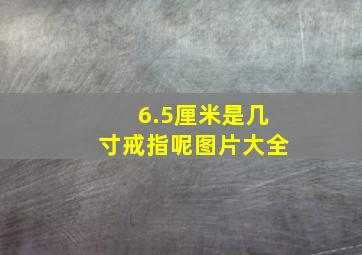 6.5厘米是几寸戒指呢图片大全